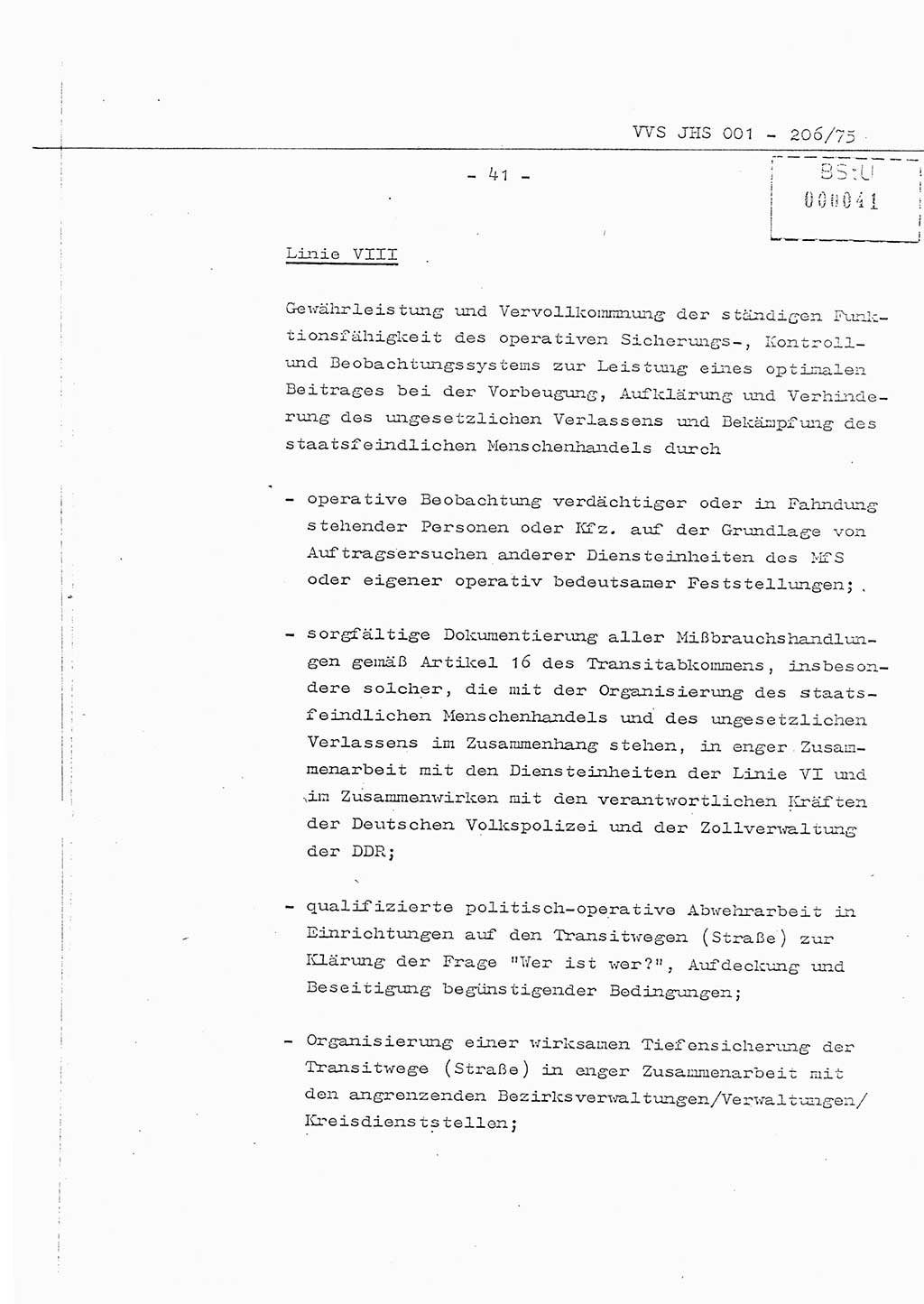 VVS JHS 001 - 206/75

- 41 -

BStU
000041

Linie VIII

Gewährleistung und Vervollkommnung der ständigen Funktionsfähigkeit des operativen Sicherungs-, Kontroll- und Beobachtungssystems zur Leistung eines optimalen Beitrages bei der Vorbeugung, Aufklärung und Verhinderung des ungesetzlichen Verlassens und Bekämpfung des staatsfeindlichen Menschenhandels durch

- operative Beobachtung verdächtiger oder in Fahndung stehender Personen oder Kfz. auf der Grundlage von Auftragsersuchen anderer Diensteinheiten des MfS oder eigener operativ bedeutsamer Feststellungen;

- sorgfältige Dokumentierung aller Mißbrauchshandlungen gemäß Artikel 16 des Transitabkommens, insbesondere solcher, die mit der Organisierung des staatsfeindlichen Menschenhandels und des ungesetzlichen Verlassens im Zusammenhang stehen, in enger Zusammenarbeit mit den Diensteinheiten der Linie VI und im Zusammenwirken mit den verantwortlichen Kräften der Deutschen Volkspolizei und der Zollverwaltung der DDR;

- qualifizierte politisch-operative Abwehrarbeit in Einrichtungen auf den Transitwegen (Straße) zur Klärung der Frage "Wer ist wer?", Aufdeckung und Beseitigung begünstigender Bedingungen;

- Organisierung einer wirksamen Tiefensicherung der Transitwege (Straße) in enger Zusammenarbeit mit den angrenzenden Bezirksverwaltungen/Verwaltungen/Kreisdienststellen;